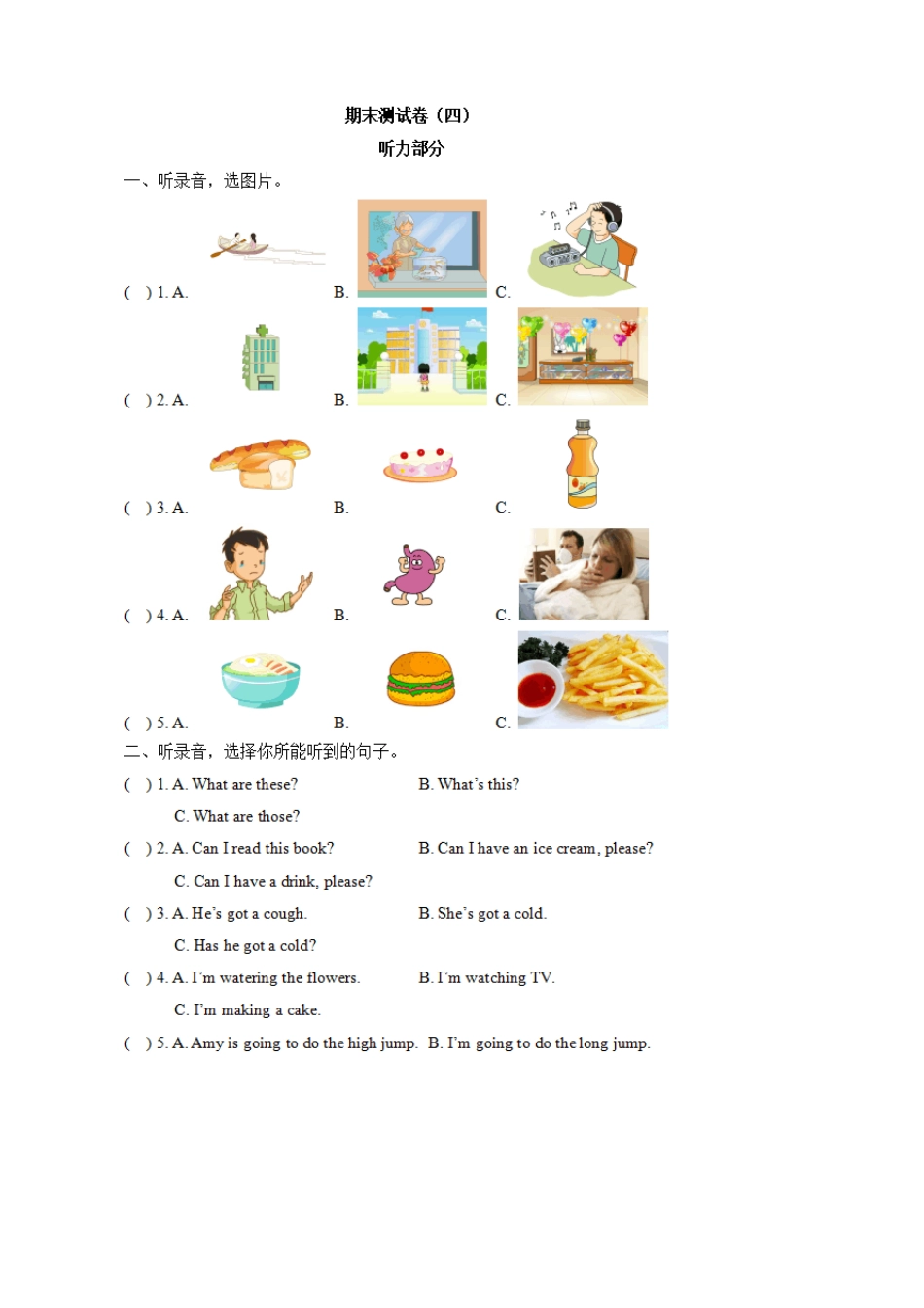 期末测试卷（四）

听力部分

一、听录音，选图片。

(　) 1. A.　　B.　　C.

(　) 2. A.　　B.　　C.

(　) 3. A.　　B.　　C.

(　) 4. A.　　B.　　C.

(　) 5. A.　　B.　　C.

二、听录音，选择你所能听到的句子。

(　) 1. A. What are these?　　B. What's this?

C. What are those?

(　) 2. A. Can I read this book?　　B. Can I have an ice cream, please?

C. Can I have a drink, please?

(　) 3. A. He's got a cough.　　B. She's got a cold.

C. Has he got a cold?

(　) 4. A. I'm watering the flowers.　　B. I'm watching TV.

C. I'm making a cake.

(　) 5. A. Amy is going to do the high jump.　B. I'm going to do the long jump.